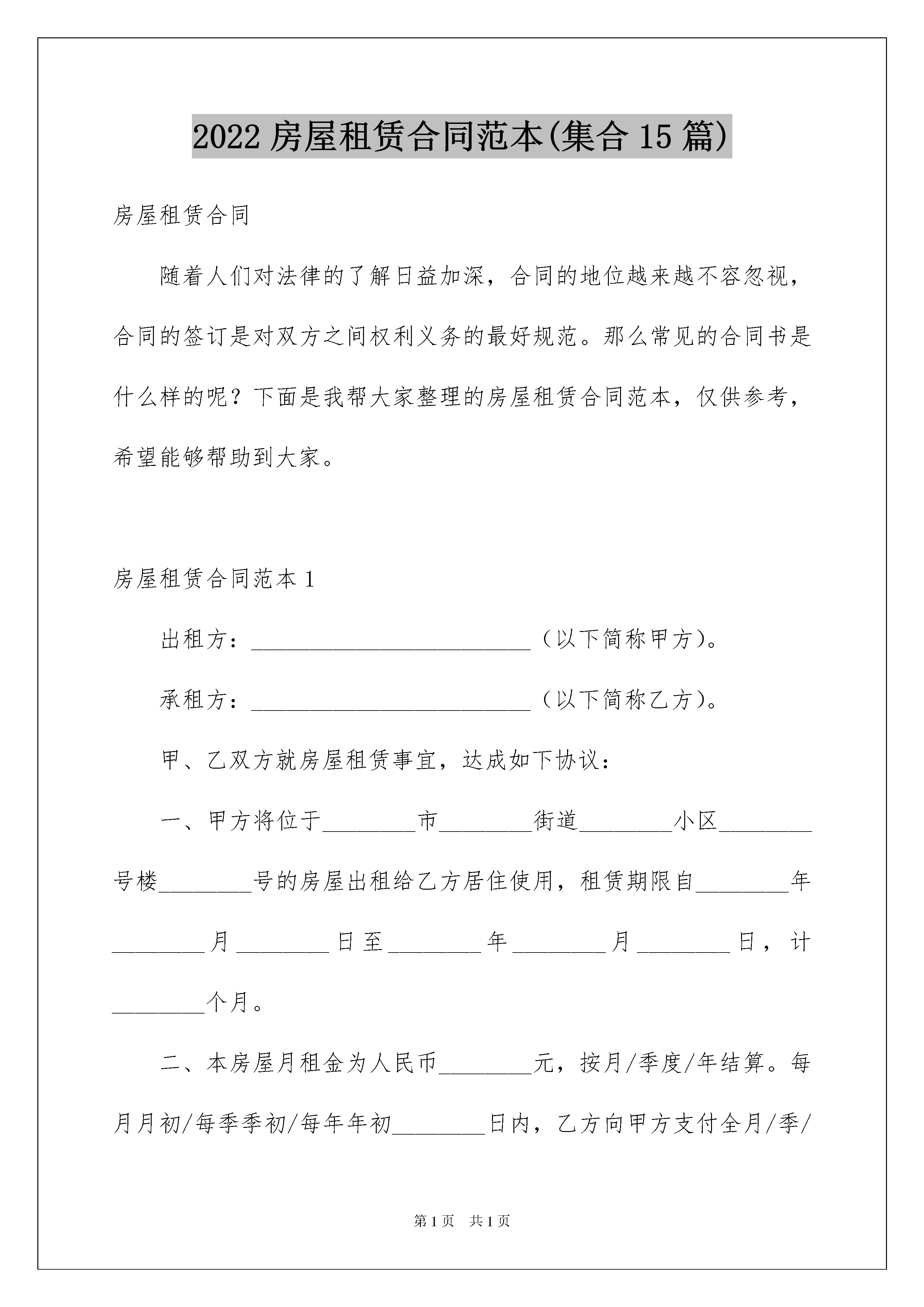 2022 房屋租赁合同范本(集合 15 篇)

房屋租赁合同

随着人们对法律的了解日益加深，合同的地位越来越不容忽视，合同的签订是对双方之间权利义务的最好规范。那么常见的合同书是什么样的呢？下面是我帮大家整理的房屋租赁合同范本，仅供参考，希望能够帮助到大家。

房屋租赁合同范本 1

出租方：________________________（以下简称甲方）。

承租方：________________________（以下简称乙方）。

甲、乙双方就房屋租赁事宜，达成如下协议：

一、甲方将位于________市________街道________小区________号楼________号的房屋出租给乙方居住使用，租赁期限自________年________月________日至________年________月________日，计________个月。

二、本房屋月租金为人民币________元，按月/季度/年结算。每月月初/每季季初/每年年初________日内，乙方向甲方支付全月/季/

第 1 页　共 1 页